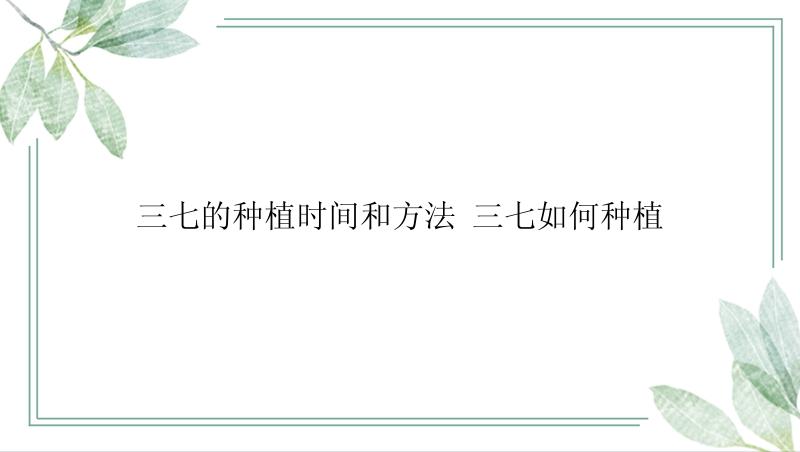 三七的种植时间和方法 三七如何种植